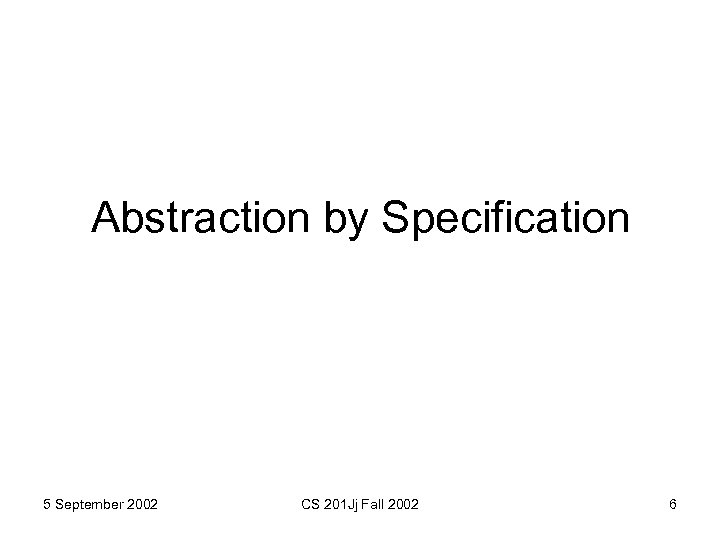 Abstraction by Specification

5 September 2002

CS 201Jj Fall 2002

6